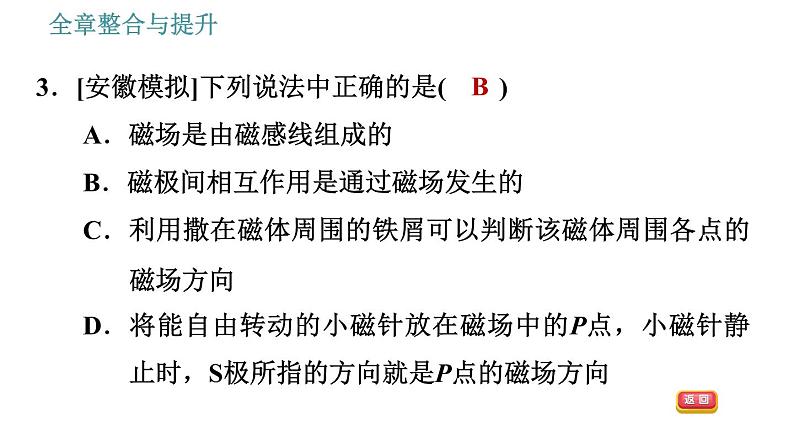 全章整合与提升

3．[安徽模拟]下列说法中正确的是(　B　)

A．磁场是由磁感线组成的

B．磁极间相互作用是通过磁场发生的

C．利用撒在磁体周围的铁屑可以判断该磁体周围各点的磁场方向

D．将能自由转动的小磁针放在磁场中的$P$点，小磁针静止时，S极所指的方向就是$P$点的磁场方向

返回